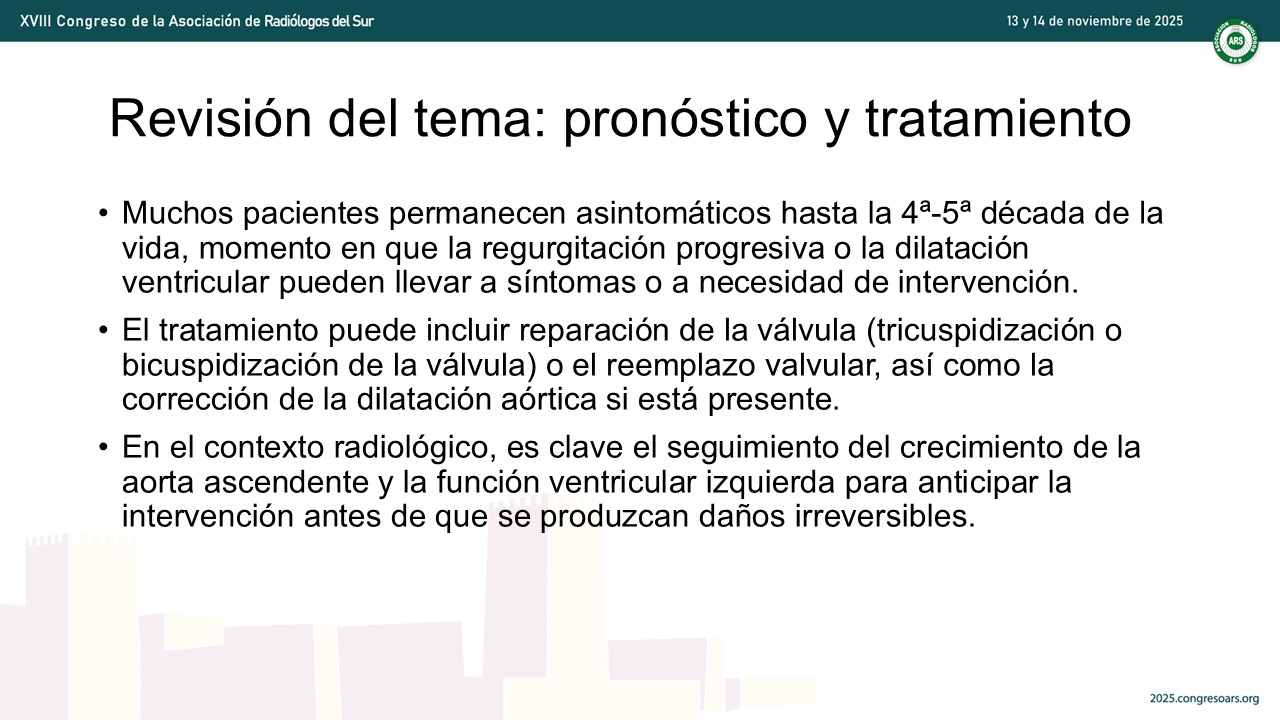 XVIII Congreso de la Asociación de Radiólogos del Sur

13 y 14 de noviembre de 2025

ARS

Revisión del tema: pronóstico y tratamiento

• Muchos pacientes permanecen asintomáticos hasta la 4ª-5ª década de la vida, momento en que la regurgitación progresiva o la dilatación ventricular pueden llevar a síntomas o a necesidad de intervención.

• El tratamiento puede incluir reparación de la válvula (tricuspidización o bicuspidización de la válvula) o el reemplazo valvular, así como la corrección de la dilatación aórtica si está presente.

• En el contexto radiológico, es clave el seguimiento del crecimiento de la aorta ascendente y la función ventricular izquierda para anticipar la intervención antes de que se produzcan daños irreversibles.

2025.congresoars.org